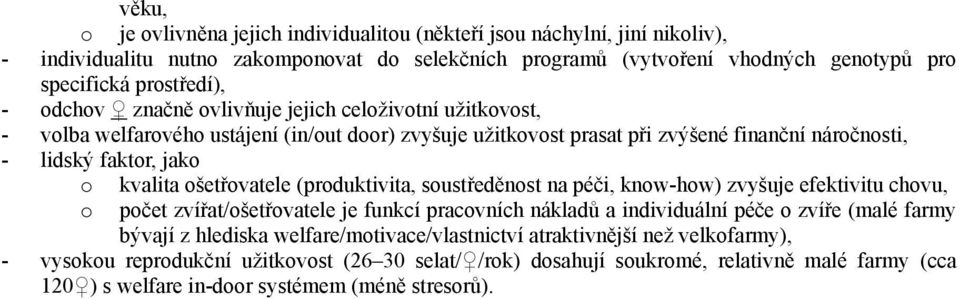 věku,
o je ovlivněna jejich individualitou (někteří jsou náchylní, jiní nikoliv),
- individualitu nutno zakomponovat do selekčních programů (vytvoření vhodných genotypů pro specifická prostředí),
- odchov ♀ značně ovlivňuje jejich celoživotní užitkovost,
- volba welfarového ustájení (in/out door) zvyšuje užitkovost prasat při zvýšené finanční náročnosti,
- lidský faktor, jako
o kvalita ošetřovatele (produktivita, soustředěnost na péči, know-how) zvyšuje efektivitu chovu,
o počet zvířat/ošetřovatele je funkcí pracovních nákladů a individuální péče o zvíře (malé farmy bývají z hlediska welfare/motivace/vlastnictví atraktivnější než velkofarmy),
- vysokou reprodukční užitkovost (26–30 selat/♀/rok) dosahují soukromé, relativně malé farmy (cca 120♀) s welfare in-door systémem (méně stresorů).